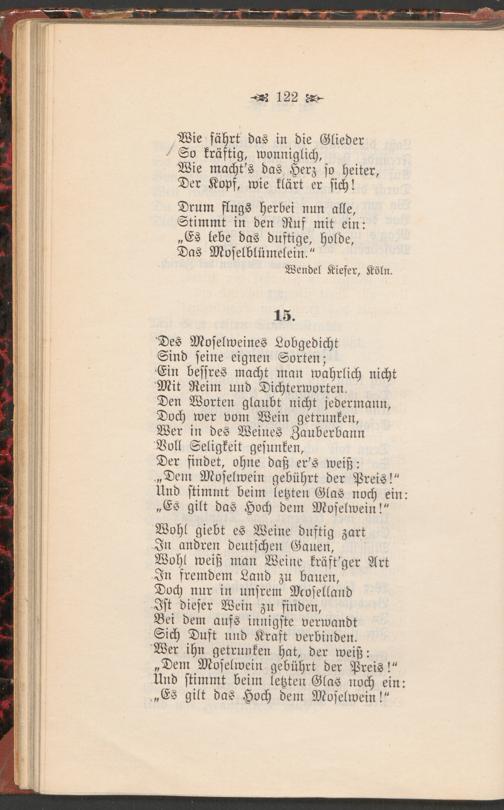 122

Wie fährt das in die Glieder
So kräftig, wonniglich,
Wie macht's das Herz so heiter,
Der Kopf, wie klärt er sich!

Drum flugs herbei nun alle,
Stimmt in den Ruf mit ein:
„Es lebe das duftige, holde,
Das Moselblümelein."

Wendel Kiefer, Köln.

15.

Des Moselweines Lobgedicht
Sind seine eignen Sorten;
Ein bessres macht man wahrlich nicht
Mit Reim und Dichterworten.
Den Worten glaubt nicht jedermann,
Doch wer vom Wein getrunken,
Wer in des Weines Zauberbann
Voll Seligkeit gesunken,
Der findet, ohne daß er's weiß:
„Dem Moselwein gebührt der Preis!"
Und stimmt beim letzten Glas noch ein:
„Es gilt das Hoch dem Moselwein!"

Wohl giebt es Weine duftig zart
In andren deutschen Gauen,
Wohl weiß man Weine kräft'ger Art
In fremdem Land zu bauen,
Doch nur in unsrem Moselland
Ist dieser Wein zu finden,
Bei dem aufs innigste verwandt
Sich Duft und Kraft verbinden.
Wer ihn getrunken hat, der weiß:
„Dem Moselwein gebührt der Preis!"
Und stimmt beim letzten Glas noch ein:
„Es gilt das Hoch dem Moselwein!"